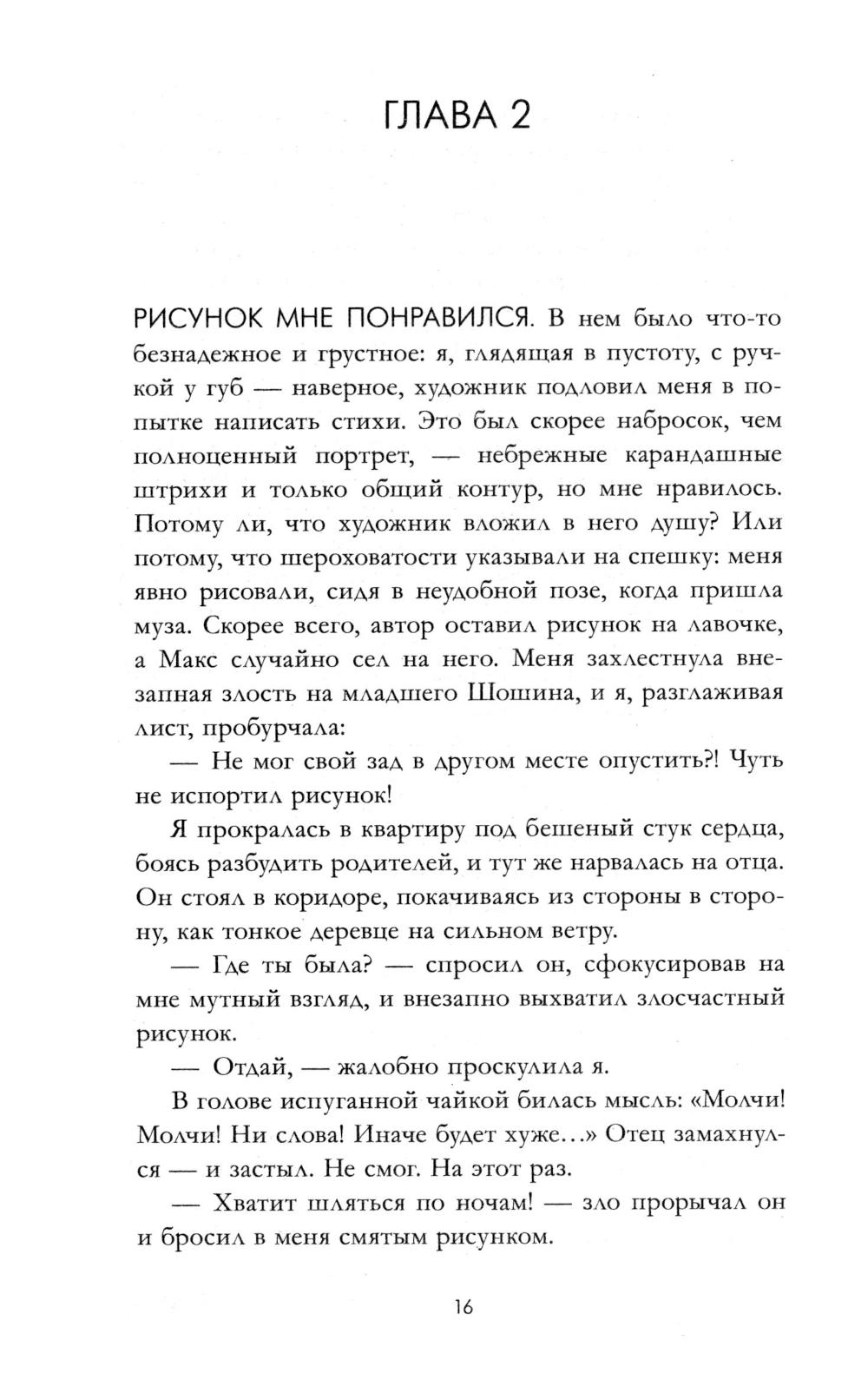 ГЛАВА 2

РИСУНОК МНЕ ПОНРАВИЛСЯ. В нем было что-то безнадежное и грустное: я, глядящая в пустоту, с ручкой у губ — наверное, художник подловил меня в попытке написать стихи. Это был скорее набросок, чем полноценный портрет, — небрежные карандашные штрихи и только общий контур, но мне нравилось. Потому ли, что художник вложил в него душу? Или потому, что шероховатости указывали на спешку: меня явно рисовали, сидя в неудобной позе, когда пришла муза. Скорее всего, автор оставил рисунок на лавочке, а Макс случайно сел на него. Меня захлестнула внезапная злость на младшего Шошина, и я, разглаживая лист, пробурчала:

— Не мог свой зад в другом месте опустить?! Чуть не испортил рисунок!

Я прокралась в квартиру под бешеный стук сердца, боясь разбудить родителей, и тут же нарвалась на отца. Он стоял в коридоре, покачиваясь из стороны в сторону, как тонкое деревце на сильном ветру.

— Где ты была? — спросил он, сфокусировав на мне мутный взгляд, и внезапно выхватил злосчастный рисунок.

— Отдай, — жалобно проскулила я.

В голове испуганной чайкой билась мысль: «Молчи! Молчи! Ни слова! Иначе будет хуже...» Отец замахнулся — и застыл. Не смог. На этот раз.

— Хватит шляться по ночам! — зло прорычал он и бросил в меня смятым рисунком.

16